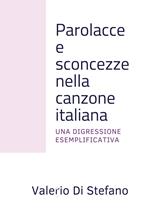 Parolacce e sconcezze nella canzone italiana

UNA DIGRESSIONE ESEMPLIFICATIVA

Valerio Di Stefano